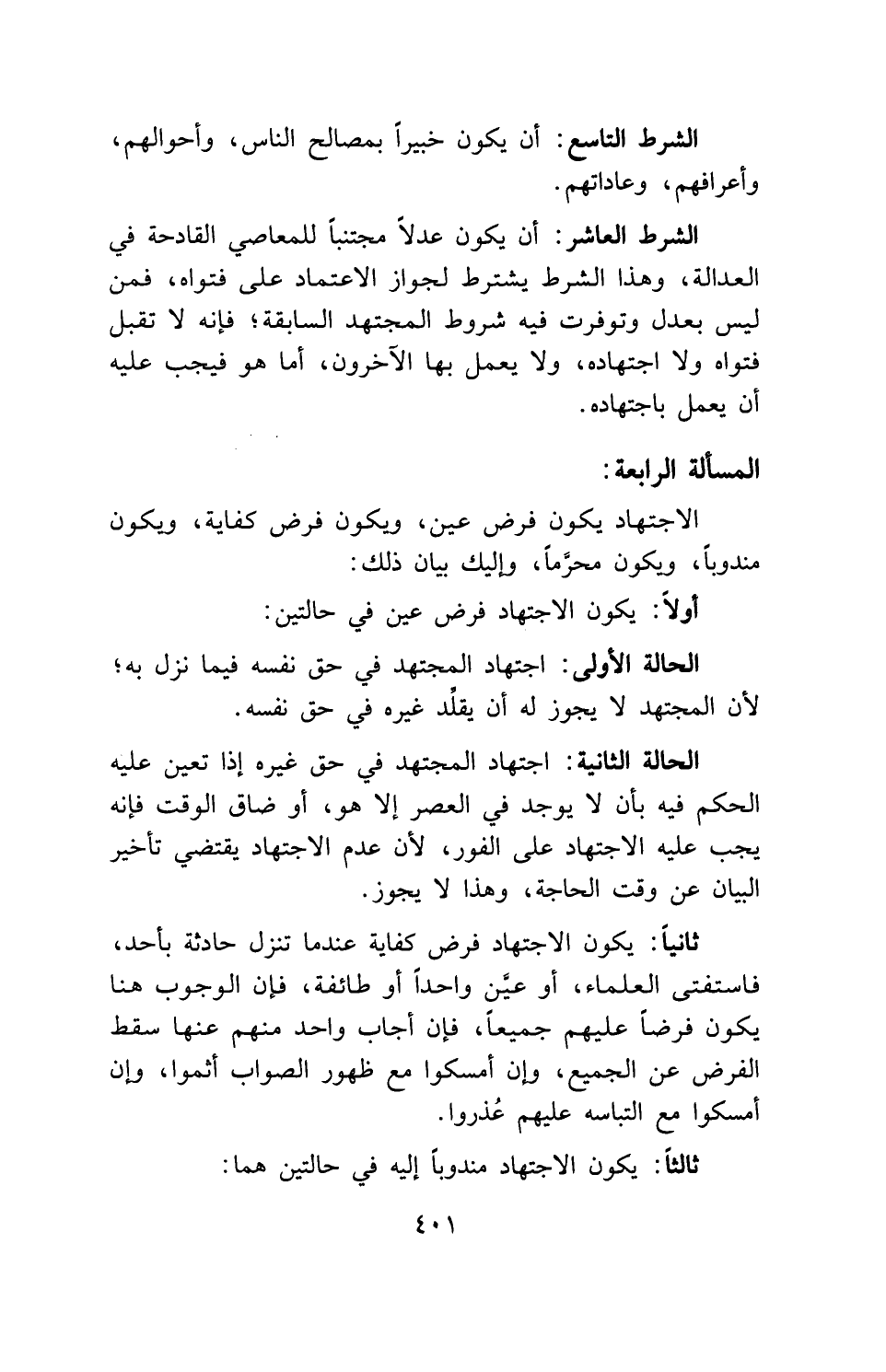 الشرط التاسع: أن يكون خبيراً بمصالح الناس، وأحوالهم، وأعرافهم، وعاداتهم.

الشرط العاشر: أن يكون عدلاً مجتنباً للمعاصي القادحة في العدالة، وهذا الشرط يشترط لجواز الاعتماد على فتواه، فمن ليس بعدل وتوفرت فيه شروط المجتهد السابقة؛ فإنه لا تقبل فتواه ولا اجتهاده، ولا يعمل بها الآخرون، أما هو فيجب عليه أن يعمل باجتهاده.

المسألة الرابعة:

الاجتهاد يكون فرض عين، ويكون فرض كفاية، ويكون مندوباً، ويكون محرَّماً، وإليك بيان ذلك:

أولاً: يكون الاجتهاد فرض عين في حالتين:

الحالة الأولى: اجتهاد المجتهد في حق نفسه فيما نزل به؛ لأن المجتهد لا يجوز له أن يقلِّد غيره في حق نفسه.

الحالة الثانية: اجتهاد المجتهد في حق غيره إذا تعين عليه الحكم فيه بأن لا يوجد في العصر إلا هو، أو ضاق الوقت فإنه يجب عليه الاجتهاد على الفور، لأن عدم الاجتهاد يقتضي تأخير البيان عن وقت الحاجة، وهذا لا يجوز.

ثانياً: يكون الاجتهاد فرض كفاية عندما تنزل حادثة بأحد، فاستفتى العلماء، أو عيَّن واحداً أو طائفة، فإن الوجوب هنا يكون فرضاً عليهم جميعاً، فإن أجاب واحد منهم عنها سقط الفرض عن الجميع، وإن أمسكوا مع ظهور الصواب أثموا، وإن أمسكوا مع التباسه عليهم عُذروا.

ثالثاً: يكون الاجتهاد مندوباً إليه في حالتين هما:

٤٠١